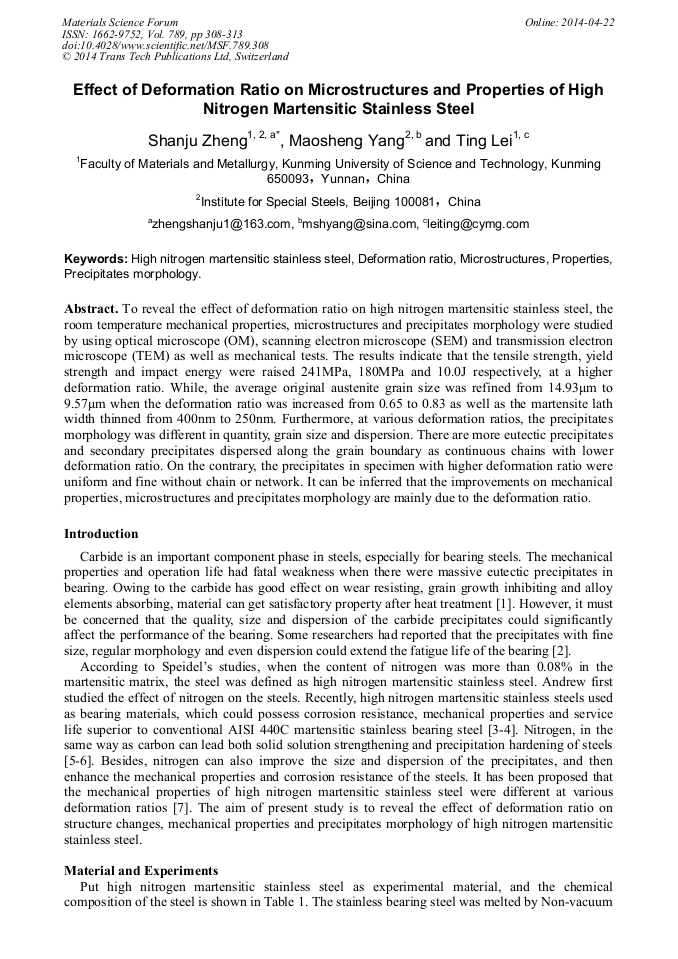 Materials Science Forum
ISSN: 1662-9752, Vol. 789, pp 308-313
doi:10.4028/www.scientific.net/MSF.789.308
© 2014 Trans Tech Publications Ltd, Switzerland

Online: 2014-04-22

Effect of Deformation Ratio on Microstructures and Properties of High Nitrogen Martensitic Stainless Steel

Shanju Zheng$^{1, 2, a*}$, Maosheng Yang$^{2, b}$ and Ting Lei$^{1, c}$

$^1$Faculty of Materials and Metallurgy, Kunming University of Science and Technology, Kunming 650093，Yunnan，China

$^2$Institute for Special Steels, Beijing 100081，China

$^a$zhengshanju1@163.com, $^b$mshyang@sina.com, $^c$leiting@cymg.com

Keywords: High nitrogen martensitic stainless steel, Deformation ratio, Microstructures, Properties, Precipitates morphology.

Abstract. To reveal the effect of deformation ratio on high nitrogen martensitic stainless steel, the room temperature mechanical properties, microstructures and precipitates morphology were studied by using optical microscope (OM), scanning electron microscope (SEM) and transmission electron microscope (TEM) as well as mechanical tests. The results indicate that the tensile strength, yield strength and impact energy were raised 241MPa, 180MPa and 10.0J respectively, at a higher deformation ratio. While, the average original austenite grain size was refined from 14.93μm to 9.57μm when the deformation ratio was increased from 0.65 to 0.83 as well as the martensite lath width thinned from 400nm to 250nm. Furthermore, at various deformation ratios, the precipitates morphology was different in quantity, grain size and dispersion. There are more eutectic precipitates and secondary precipitates dispersed along the grain boundary as continuous chains with lower deformation ratio. On the contrary, the precipitates in specimen with higher deformation ratio were uniform and fine without chain or network. It can be inferred that the improvements on mechanical properties, microstructures and precipitates morphology are mainly due to the deformation ratio.

Introduction
Carbide is an important component phase in steels, especially for bearing steels. The mechanical properties and operation life had fatal weakness when there were massive eutectic precipitates in bearing. Owing to the carbide has good effect on wear resisting, grain growth inhibiting and alloy elements absorbing, material can get satisfactory property after heat treatment [1]. However, it must be concerned that the quality, size and dispersion of the carbide precipitates could significantly affect the performance of the bearing. Some researchers had reported that the precipitates with fine size, regular morphology and even dispersion could extend the fatigue life of the bearing [2].
According to Speidel's studies, when the content of nitrogen was more than 0.08% in the martensitic matrix, the steel was defined as high nitrogen martensitic stainless steel. Andrew first studied the effect of nitrogen on the steels. Recently, high nitrogen martensitic stainless steels used as bearing materials, which could possess corrosion resistance, mechanical properties and service life superior to conventional AISI 440C martensitic stainless bearing steel [3-4]. Nitrogen, in the same way as carbon can lead both solid solution strengthening and precipitation hardening of steels [5-6]. Besides, nitrogen can also improve the size and dispersion of the precipitates, and then enhance the mechanical properties and corrosion resistance of the steels. It has been proposed that the mechanical properties of high nitrogen martensitic stainless steel were different at various deformation ratios [7]. The aim of present study is to reveal the effect of deformation ratio on structure changes, mechanical properties and precipitates morphology of high nitrogen martensitic stainless steel.

Material and Experiments
Put high nitrogen martensitic stainless steel as experimental material, and the chemical composition of the steel is shown in Table 1. The stainless bearing steel was melted by Non-vacuum